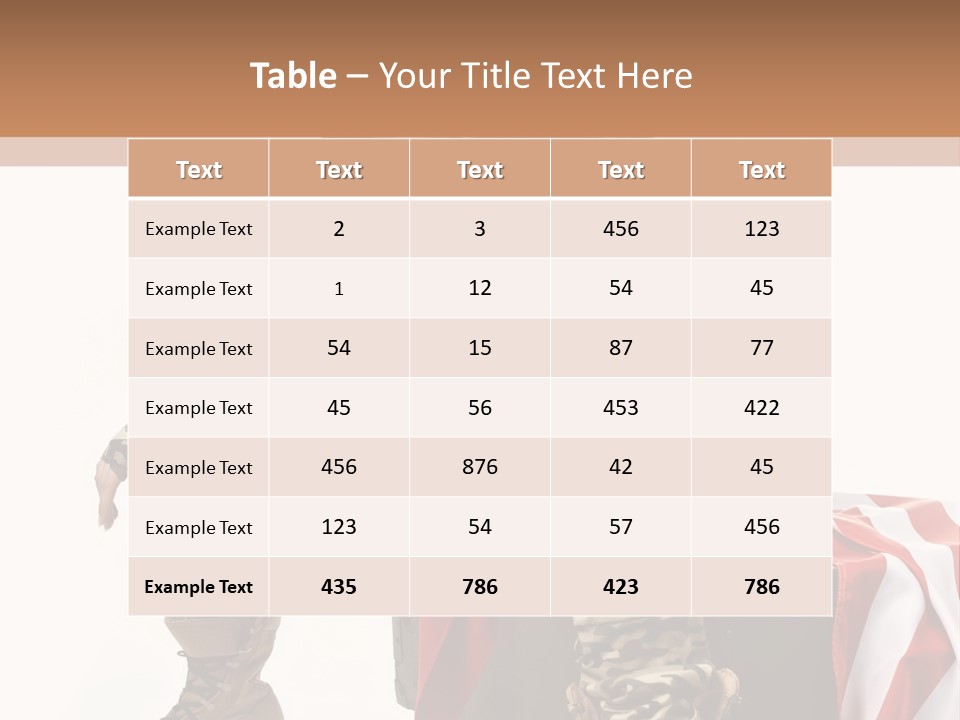 Table – Your Title Text Here

| Text | Text | Text | Text | Text |
|---|---|---|---|---|
| Example Text | 2 | 3 | 456 | 123 |
| Example Text | 1 | 12 | 54 | 45 |
| Example Text | 54 | 15 | 87 | 77 |
| Example Text | 45 | 56 | 453 | 422 |
| Example Text | 456 | 876 | 42 | 45 |
| Example Text | 123 | 54 | 57 | 456 |
| Example Text | 435 | 786 | 423 | 786 |